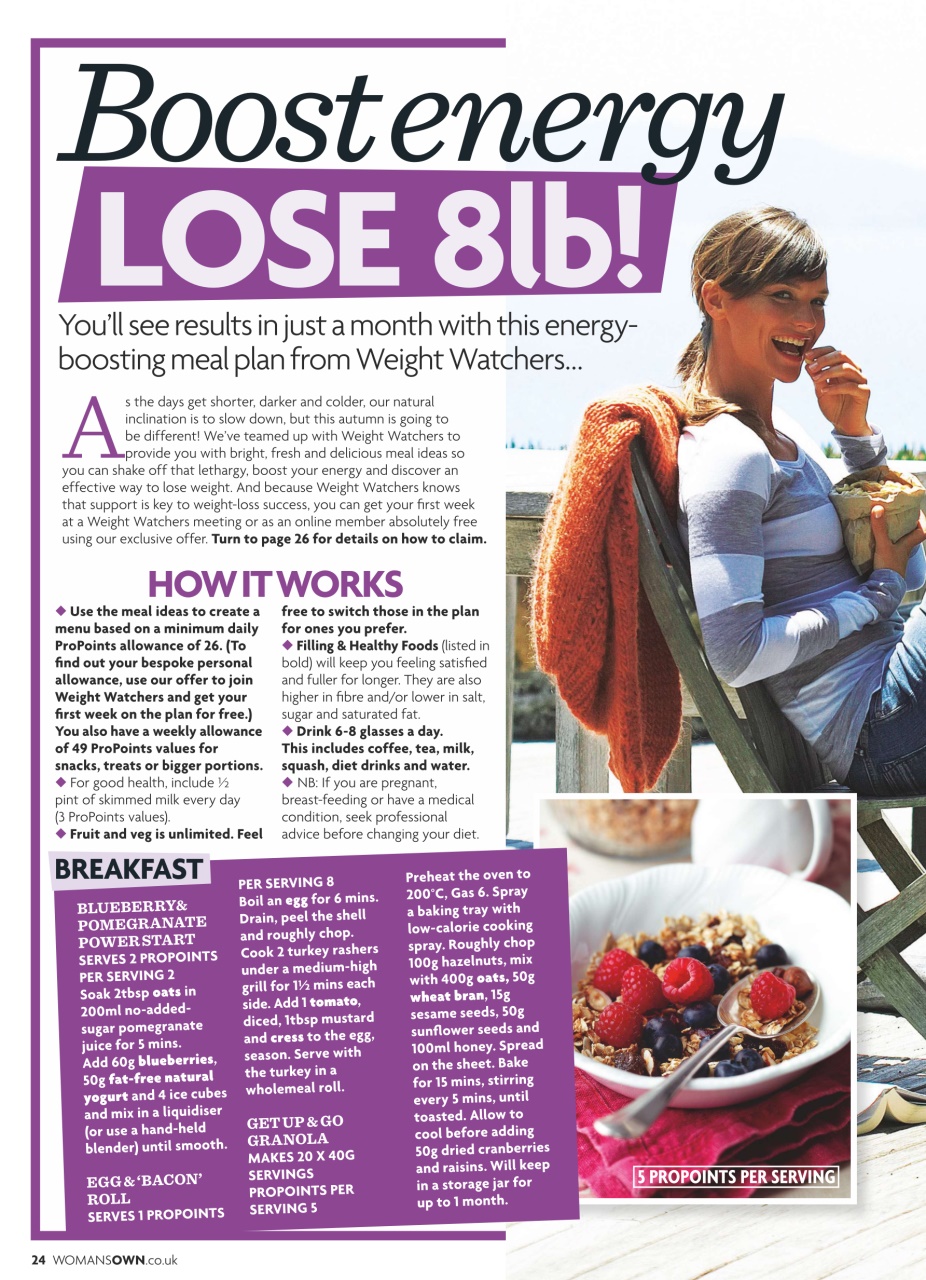 Boost energy

LOSE 8lb!

You'll see results in just a month with this energy-boosting meal plan from Weight Watchers...

As the days get shorter, darker and colder, our natural inclination is to slow down, but this autumn is going to be different! We've teamed up with Weight Watchers to provide you with bright, fresh and delicious meal ideas so you can shake off that lethargy, boost your energy and discover an effective way to lose weight. And because Weight Watchers knows that support is key to weight-loss success, you can get your first week at a Weight Watchers meeting or as an online member absolutely free using our exclusive offer. Turn to page 26 for details on how to claim.

HOW IT WORKS

◆ Use the meal ideas to create a menu based on a minimum daily ProPoints allowance of 26. (To find out your bespoke personal allowance, use our offer to join Weight Watchers and get your first week on the plan for free.) You also have a weekly allowance of 49 ProPoints values for snacks, treats or bigger portions.

◆ For good health, include ½ pint of skimmed milk every day (3 ProPoints values).

◆ Fruit and veg is unlimited. Feel free to switch those in the plan for ones you prefer.

◆ Filling & Healthy Foods (listed in bold) will keep you feeling satisfied and fuller for longer. They are also higher in fibre and/or lower in salt, sugar and saturated fat.

◆ Drink 6-8 glasses a day. This includes coffee, tea, milk, squash, diet drinks and water.

◆ NB: If you are pregnant, breast-feeding or have a medical condition, seek professional advice before changing your diet.

BREAKFAST

BLUEBERRY & POMEGRANATE POWER START
SERVES 2 PROPOINTS PER SERVING 2
Soak 2tbsp oats in 200ml no-added-sugar pomegranate juice for 5 mins. Add 60g blueberries, 50g fat-free natural yogurt and 4 ice cubes and mix in a liquidiser (or use a hand-held blender) until smooth.

EGG & 'BACON' ROLL
SERVES 1 PROPOINTS PER SERVING 8
Boil an egg for 6 mins. Drain, peel the shell and roughly chop. Cook 2 turkey rashers under a medium-high grill for 1½ mins each side. Add 1 tomato, diced, 1tbsp mustard and cress to the egg, season. Serve with the turkey in a wholemeal roll.

GET UP & GO GRANOLA
MAKES 20 X 40G SERVINGS PROPOINTS PER SERVING 5
Preheat the oven to 200°C, Gas 6. Spray a baking tray with low-calorie cooking spray. Roughly chop 100g hazelnuts, mix with 400g oats, 50g wheat bran, 15g sesame seeds, 50g sunflower seeds and 100ml honey. Spread on the sheet. Bake for 15 mins, stirring every 5 mins, until toasted. Allow to cool before adding 50g dried cranberries and raisins. Will keep in a storage jar for up to 1 month.

5 PROPOINTS PER SERVING

24 WOMANSOWN.co.uk